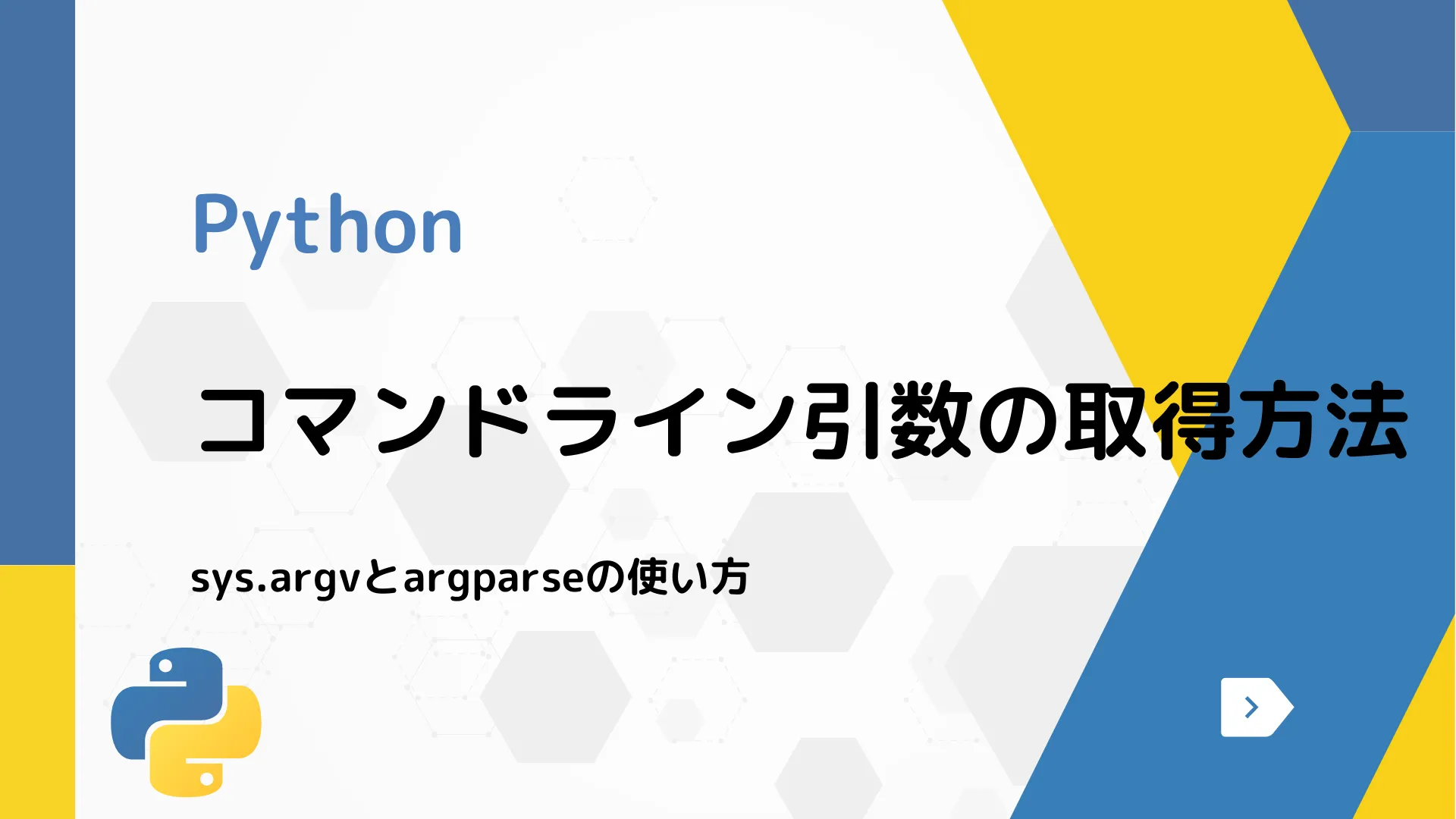 Python

コマンドライン引数の取得方法

sys.argvとargparseの使い方